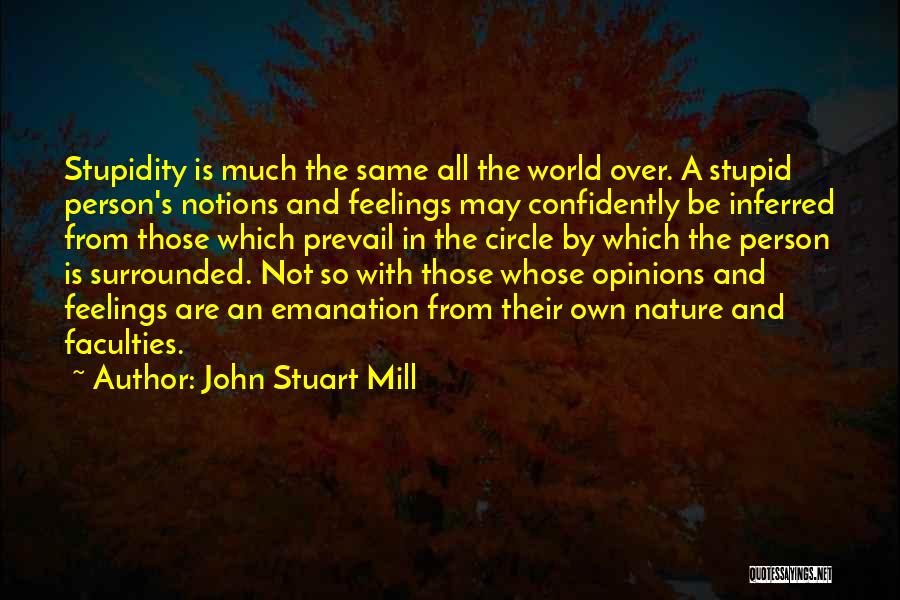 Stupidity is much the same all the world over. A stupid person's notions and feelings may confidently be inferred from those which prevail in the circle by which the person is surrounded. Not so with those whose opinions and feelings are an emanation from their own nature and faculties.

~ Author: John Stuart Mill

QUOTESSAYINGS.NET